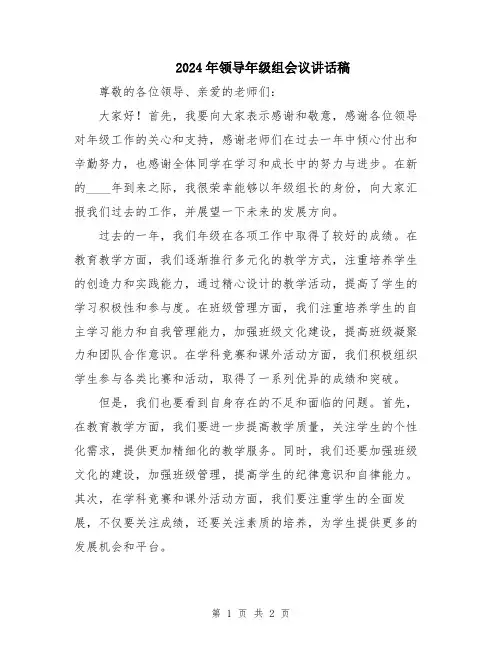 2024年领导年级组会议讲话稿

尊敬的各位领导、亲爱的老师们：

大家好！首先，我要向大家表示感谢和敬意，感谢各位领导对年级工作的关心和支持，感谢老师们在过去一年中倾心付出和辛勤努力，也感谢全体同学在学习和成长中的努力与进步。在新的____年到来之际，我很荣幸能够以年级组长的身份，向大家汇报我们过去的工作，并展望一下未来的发展方向。

过去的一年，我们年级在各项工作中取得了较好的成绩。在教育教学方面，我们逐渐推行多元化的教学方式，注重培养学生的创造力和实践能力，通过精心设计的教学活动，提高了学生的学习积极性和参与度。在班级管理方面，我们注重培养学生的自主学习能力和自我管理能力，加强班级文化建设，提高班级凝聚力和团队合作意识。在学科竞赛和课外活动方面，我们积极组织学生参与各类比赛和活动，取得了一系列优异的成绩和突破。

但是，我们也要看到自身存在的不足和面临的问题。首先，在教育教学方面，我们要进一步提高教学质量，关注学生的个性化需求，提供更加精细化的教学服务。同时，我们还要加强班级文化的建设，加强班级管理，提高学生的纪律意识和自律能力。其次，在学科竞赛和课外活动方面，我们要注重学生的全面发展，不仅要关注成绩，还要关注素质的培养，为学生提供更多的发展机会和平台。

第 1 页 共 2 页